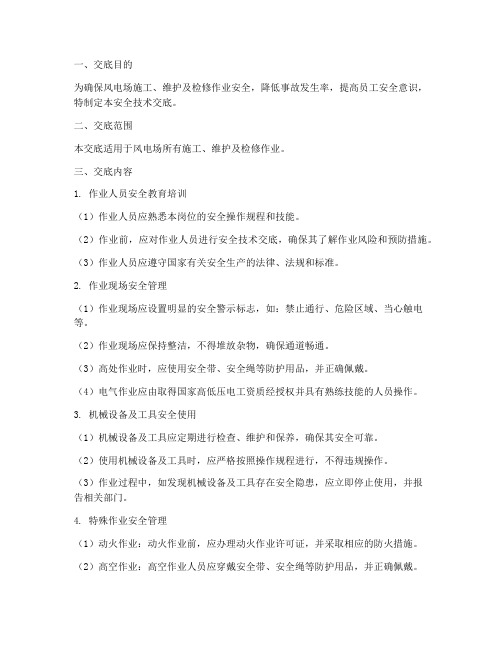 一、交底目的

为确保风电场施工、维护及检修作业安全，降低事故发生率，提高员工安全意识，特制定本安全技术交底。

二、交底范围

本交底适用于风电场所有施工、维护及检修作业。

三、交底内容

1. 作业人员安全教育培训

（1）作业人员应熟悉本岗位的安全操作规程和技能。

（2）作业前，应对作业人员进行安全技术交底，确保其了解作业风险和预防措施。

（3）作业人员应遵守国家有关安全生产的法律、法规和标准。

2. 作业现场安全管理

（1）作业现场应设置明显的安全警示标志，如：禁止通行、危险区域、当心触电等。

（2）作业现场应保持整洁，不得堆放杂物，确保通道畅通。

（3）高处作业时，应使用安全带、安全绳等防护用品，并正确佩戴。

（4）电气作业应由取得国家高低压电工资质经授权并具有熟练技能的人员操作。

3. 机械设备及工具安全使用

（1）机械设备及工具应定期进行检查、维护和保养，确保其安全可靠。

（2）使用机械设备及工具时，应严格按照操作规程进行，不得违规操作。

（3）作业过程中，如发现机械设备及工具存在安全隐患，应立即停止使用，并报告相关部门。

4. 特殊作业安全管理

（1）动火作业：动火作业前，应办理动火作业许可证，并采取相应的防火措施。

（2）高空作业：高空作业人员应穿戴安全带、安全绳等防护用品，并正确佩戴。